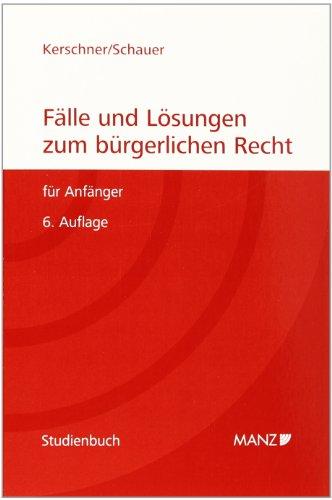 Kerschner/Schauer

Fälle und Lösungen zum bürgerlichen Recht

für Anfänger

6. Auflage

Studienbuch

MANZ